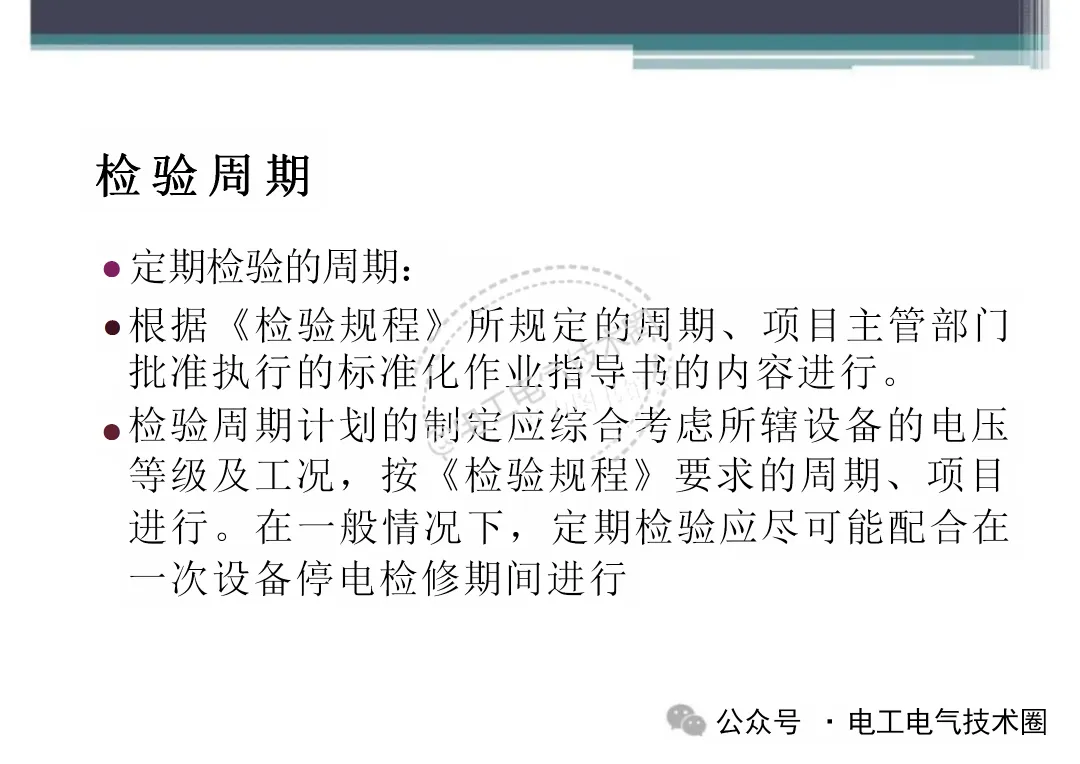 检验周期

• 定期检验的周期：

• 根据《检验规程》所规定的周期、项目主管部门批准执行的标准化作业指导书的内容进行。

• 检验周期计划的制定应综合考虑所辖设备的电压等级及工况，按《检验规程》要求的周期、项目进行。在一般情况下，定期检验应尽可能配合在一次设备停电检修期间进行

公众号 · 电工电气技术圈